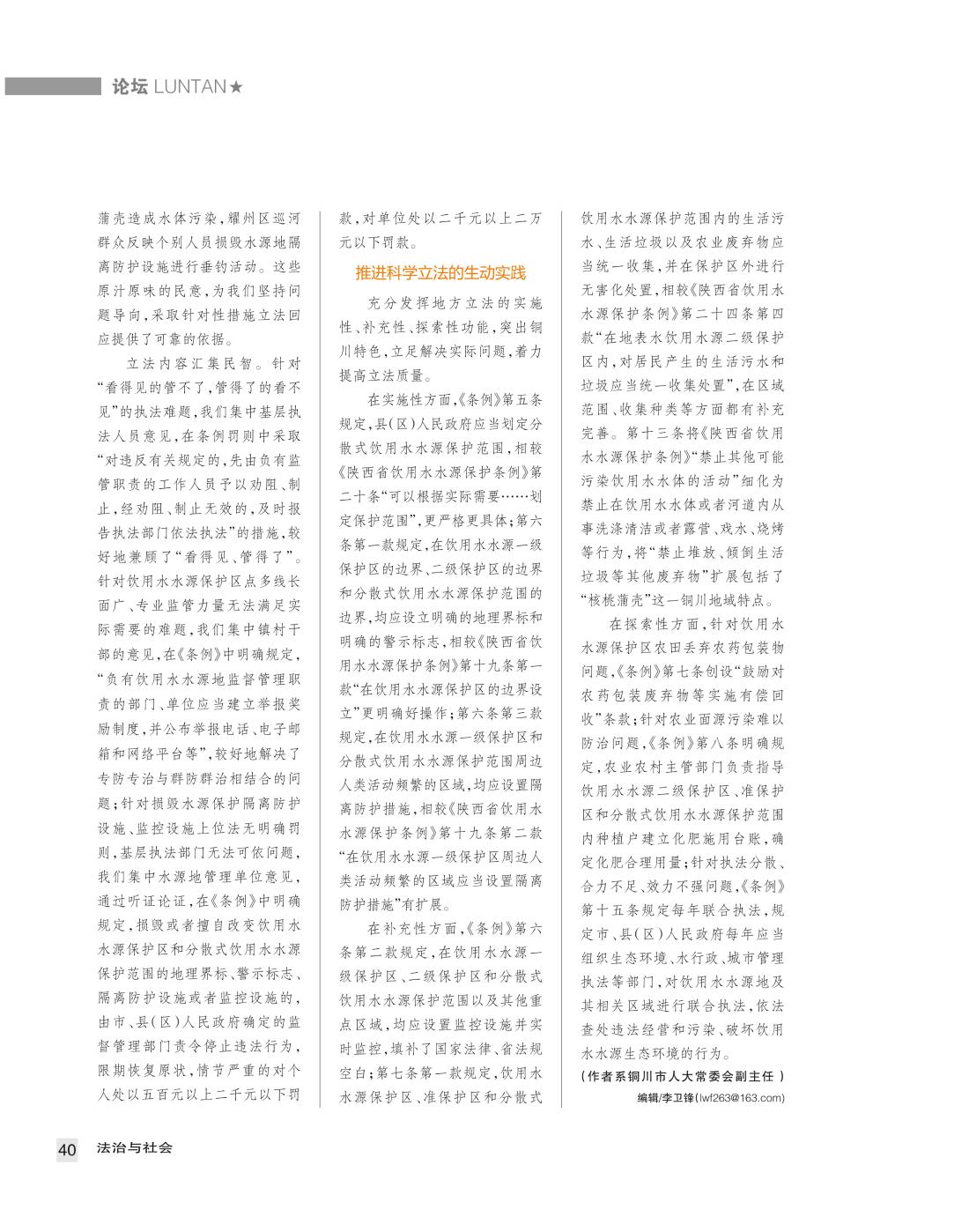 论坛 LUNTAN★

蒲壳造成水体污染，耀州区巡河群众反映个别人员损毁水源地隔离防护设施进行垂钓活动。这些原汁原味的民意，为我们坚持问题导向，采取针对性措施立法回应提供了可靠的依据。

立法内容汇集民智。针对“看得见的管不了，管得了的看不见”的执法难题，我们集中基层执法人员意见，在条例罚则中采取“对违反有关规定的，先由负有监管职责的工作人员予以劝阻、制止，经劝阻、制止无效的，及时报告执法部门依法执法”的措施，较好地兼顾了“看得见、管得了”。针对饮用水水源保护区点多线长面广、专业监管力量无法满足实际需要的难题，我们集中镇村干部的意见，在《条例》中明确规定，“负有饮用水水源地监督管理职责的部门、单位应当建立举报奖励制度，并公布举报电话、电子邮箱和网络平台等”，较好地解决了专防专治与群防群治相结合的问题；针对损毁水源保护隔离防护设施、监控设施上位法无明确罚则，基层执法部门无法可依问题，我们集中水源地管理单位意见，通过听证论证，在《条例》中明确规定，损毁或者擅自改变饮用水水源保护区和分散式饮用水水源保护范围的地理界标、警示标志、隔离防护设施或者监控设施的，由市、县(区)人民政府确定的监督管理部门责令停止违法行为，限期恢复原状，情节严重的对个人处以五百元以上二千元以下罚款，对单位处以二千元以上二万元以下罚款。

推进科学立法的生动实践

充分发挥地方立法的实施性、补充性、探索性功能，突出铜川特色，立足解决实际问题，着力提高立法质量。

在实施性方面，《条例》第五条规定，县(区)人民政府应当划定分散式饮用水水源保护范围，相较《陕西省饮用水水源保护条例》第二十条“可以根据实际需要……划定保护范围”，更严格更具体；第六条第一款规定，在饮用水水源一级保护区的边界、二级保护区的边界和分散式饮用水水源保护范围的边界，均应设立明确的地理界标和明确的警示标志，相较《陕西省饮用水水源保护条例》第十九条第一款“在饮用水水源保护区的边界设立”更明确好操作；第六条第三款规定，在饮用水水源一级保护区和分散式饮用水水源保护范围周边人类活动频繁的区域，均应设置隔离防护措施，相较《陕西省饮用水水源保护条例》第十九条第二款“在饮用水水源一级保护区周边人类活动频繁的区域应当设置隔离防护措施”有扩展。

在补充性方面，《条例》第六条第二款规定，在饮用水水源一级保护区、二级保护区和分散式饮用水水源保护范围以及其他重点区域，均应设置监控设施并实时监控，填补了国家法律、省法规空白；第七条第一款规定，饮用水水源保护区、准保护区和分散式饮用水水源保护范围内的生活污水、生活垃圾以及农业废弃物应当统一收集，并在保护区外进行无害化处置，相较《陕西省饮用水水源保护条例》第二十四条第四款“在地表水饮用水源二级保护区内，对居民产生的生活污水和垃圾应当统一收集处置”，在区域范围、收集种类等方面都有补充完善。第十三条将《陕西省饮用水水源保护条例》“禁止其他可能污染饮用水水体的活动”细化为禁止在饮用水水体或者河道内从事洗涤清洁或者露营、戏水、烧烤等行为，将“禁止堆放、倾倒生活垃圾等其他废弃物”扩展包括了“核桃蒲壳”这一铜川地域特点。

在探索性方面，针对饮用水水源保护区农田丢弃农药包装物问题，《条例》第七条创设“鼓励对农药包装废弃物等实施有偿回收”条款；针对农业面源污染难以防治问题，《条例》第八条明确规定，农业农村主管部门负责指导饮用水水源二级保护区、准保护区和分散式饮用水水源保护范围内种植户建立化肥施用台账，确定化肥合理用量；针对执法分散、合力不足、效力不强问题，《条例》第十五条规定每年联合执法，规定市、县(区)人民政府每年应当组织生态环境、水行政、城市管理执法等部门，对饮用水水源地及其相关区域进行联合执法，依法查处违法经营和污染、破坏饮用水水源生态环境的行为。

(作者系铜川市人大常委会副主任)

编辑/李卫锋(lwf263@163.com)

40 法治与社会